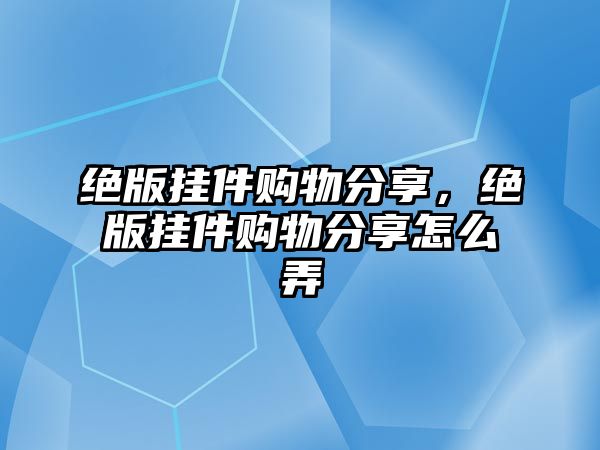 绝版挂件购物分享，绝版挂件购物分享怎么弄